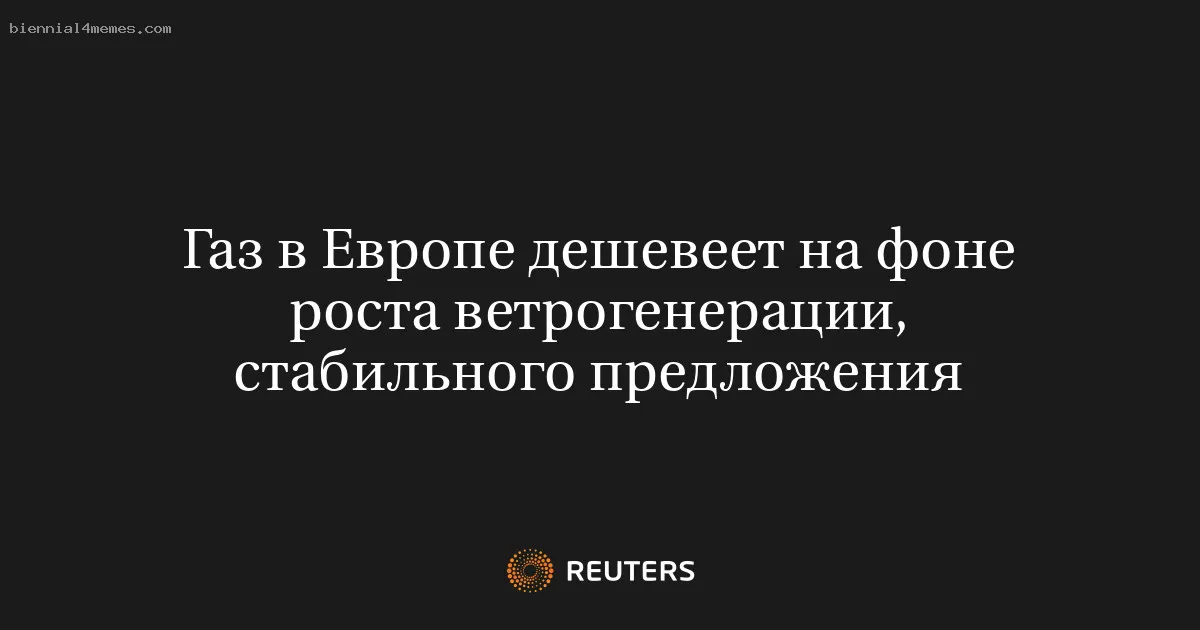 biennial4memes.com

Газ в Европе дешевеет на фоне роста ветрогенерации, стабильного предложения

REUTERS